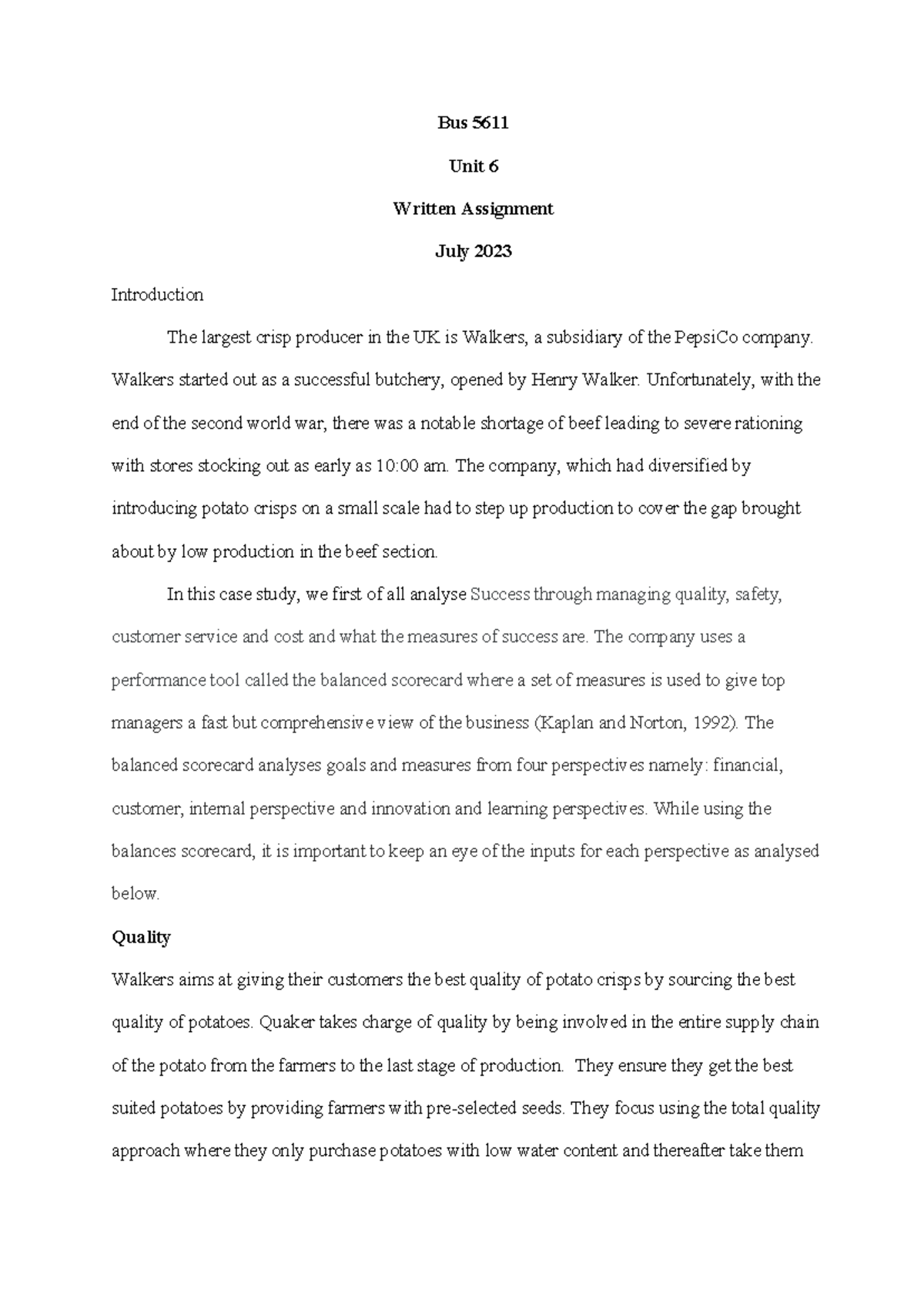 Bus 5611

Unit 6

Written Assignment

July 2023

Introduction

The largest crisp producer in the UK is Walkers, a subsidiary of the PepsiCo company. Walkers started out as a successful butchery, opened by Henry Walker. Unfortunately, with the end of the second world war, there was a notable shortage of beef leading to severe rationing with stores stocking out as early as 10:00 am. The company, which had diversified by introducing potato crisps on a small scale had to step up production to cover the gap brought about by low production in the beef section.

In this case study, we first of all analyse Success through managing quality, safety, customer service and cost and what the measures of success are. The company uses a performance tool called the balanced scorecard where a set of measures is used to give top managers a fast but comprehensive view of the business (Kaplan and Norton, 1992). The balanced scorecard analyses goals and measures from four perspectives namely: financial, customer, internal perspective and innovation and learning perspectives. While using the balances scorecard, it is important to keep an eye of the inputs for each perspective as analysed below.

Quality

Walkers aims at giving their customers the best quality of potato crisps by sourcing the best quality of potatoes. Quaker takes charge of quality by being involved in the entire supply chain of the potato from the farmers to the last stage of production. They ensure they get the best suited potatoes by providing farmers with pre-selected seeds. They focus using the total quality approach where they only purchase potatoes with low water content and thereafter take them